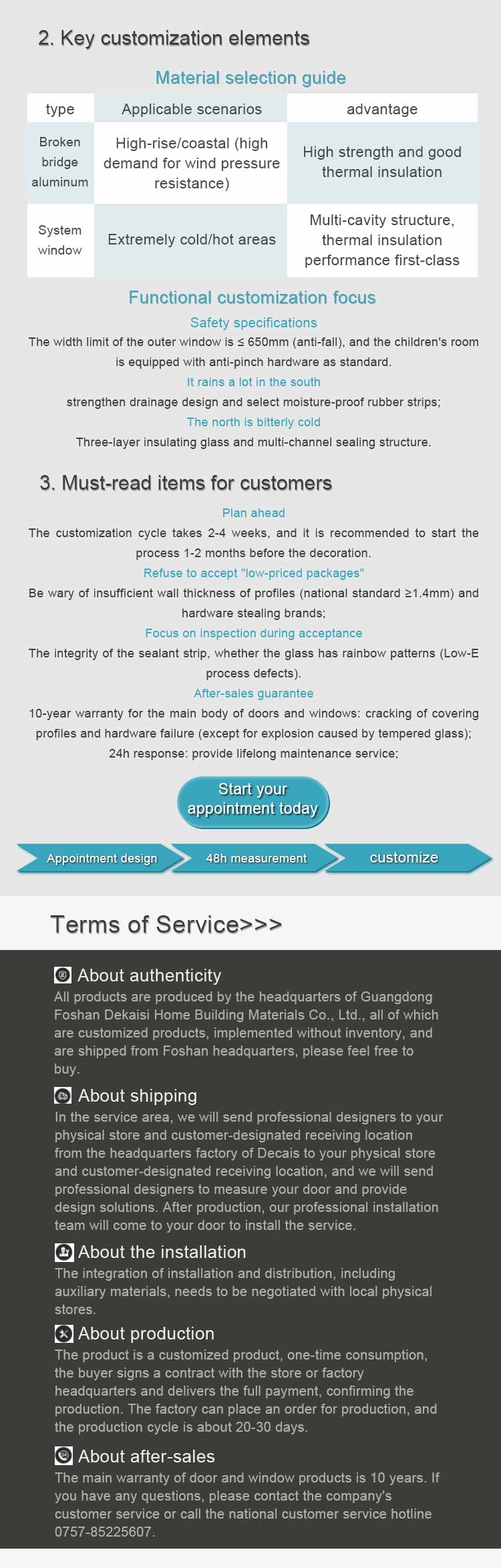 2. Key customization elements

Material selection guide

| type | Applicable scenarios | advantage |
|---|---|---|
| Broken bridge aluminum | High-rise/coastal (high demand for wind pressure resistance) | High strength and good thermal insulation |
| System window | Extremely cold/hot areas | Multi-cavity structure, thermal insulation performance first-class |

Functional customization focus

Safety specifications

The width limit of the outer window is ≤ 650mm (anti-fall), and the children's room is equipped with anti-pinch hardware as standard.

It rains a lot in the south

strengthen drainage design and select moisture-proof rubber strips;

The north is bitterly cold

Three-layer insulating glass and multi-channel sealing structure.

3. Must-read items for customers

Plan ahead

The customization cycle takes 2-4 weeks, and it is recommended to start the process 1-2 months before the decoration.

Refuse to accept "low-priced packages"

Be wary of insufficient wall thickness of profiles (national standard ≥1.4mm) and hardware stealing brands;

Focus on inspection during acceptance

The integrity of the sealant strip, whether the glass has rainbow patterns (Low-E process defects).

After-sales guarantee

10-year warranty for the main body of doors and windows: cracking of covering profiles and hardware failure (except for explosion caused by tempered glass); 24h response: provide lifelong maintenance service;

Start your appointment today

Appointment design

48h measurement

customize

Terms of Service>>>

About authenticity

All products are produced by the headquarters of Guangdong Foshan Dekaisi Home Building Materials Co., Ltd., all of which are customized products, implemented without inventory, and are shipped from Foshan headquarters, please feel free to buy.

About shipping

In the service area, we will send professional designers to your physical store and customer-designated receiving location from the headquarters factory of Decais to your physical store and customer-designated receiving location, and we will send professional designers to measure your door and provide design solutions. After production, our professional installation team will come to your door to install the service.

About the installation

The integration of installation and distribution, including auxiliary materials, needs to be negotiated with local physical stores.

About production

The product is a customized product, one-time consumption, the buyer signs a contract with the store or factory headquarters and delivers the full payment, confirming the production. The factory can place an order for production, and the production cycle is about 20-30 days.

About after-sales

The main warranty of door and window products is 10 years. If you have any questions, please contact the company's customer service or call the national customer service hotline 0757-85225607.